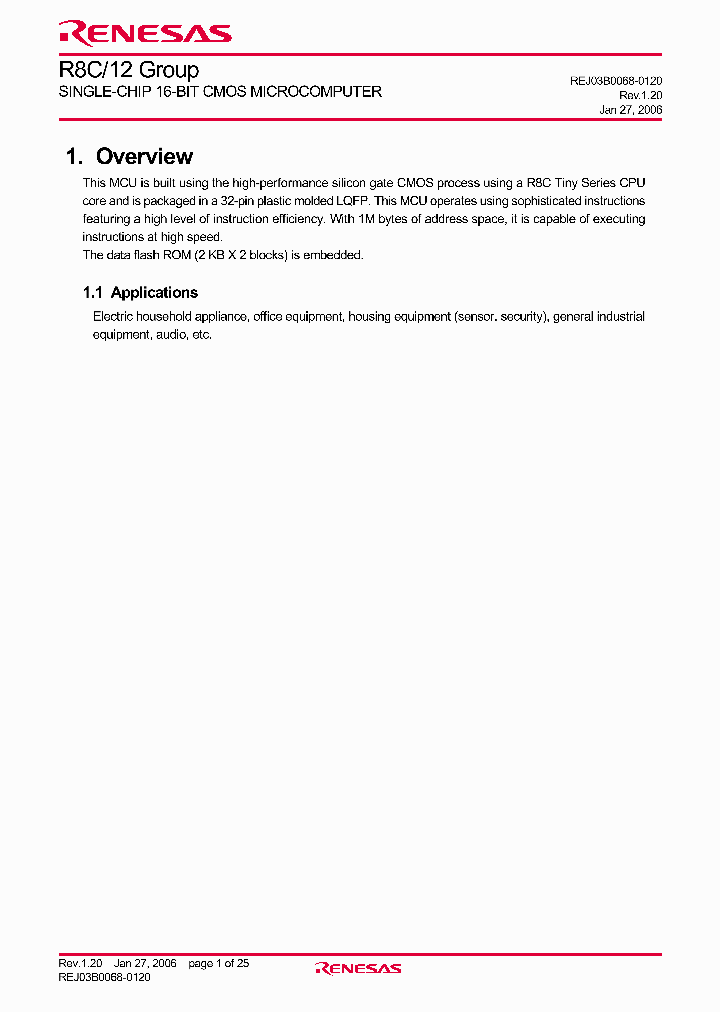 RENESAS

R8C/12 Group
SINGLE-CHIP 16-BIT CMOS MICROCOMPUTER

REJ03B0068-0120
Rev.1.20
Jan 27, 2006

1. Overview

This MCU is built using the high-performance silicon gate CMOS process using a R8C Tiny Series CPU core and is packaged in a 32-pin plastic molded LQFP. This MCU operates using sophisticated instructions featuring a high level of instruction efficiency. With 1M bytes of address space, it is capable of executing instructions at high speed.
The data flash ROM (2 KB X 2 blocks) is embedded.

1.1 Applications

Electric household appliance, office equipment, housing equipment (sensor, security), general industrial equipment, audio, etc.

Rev.1.20 Jan 27, 2006 page 1 of 25
REJ03B0068-0120

RENESAS